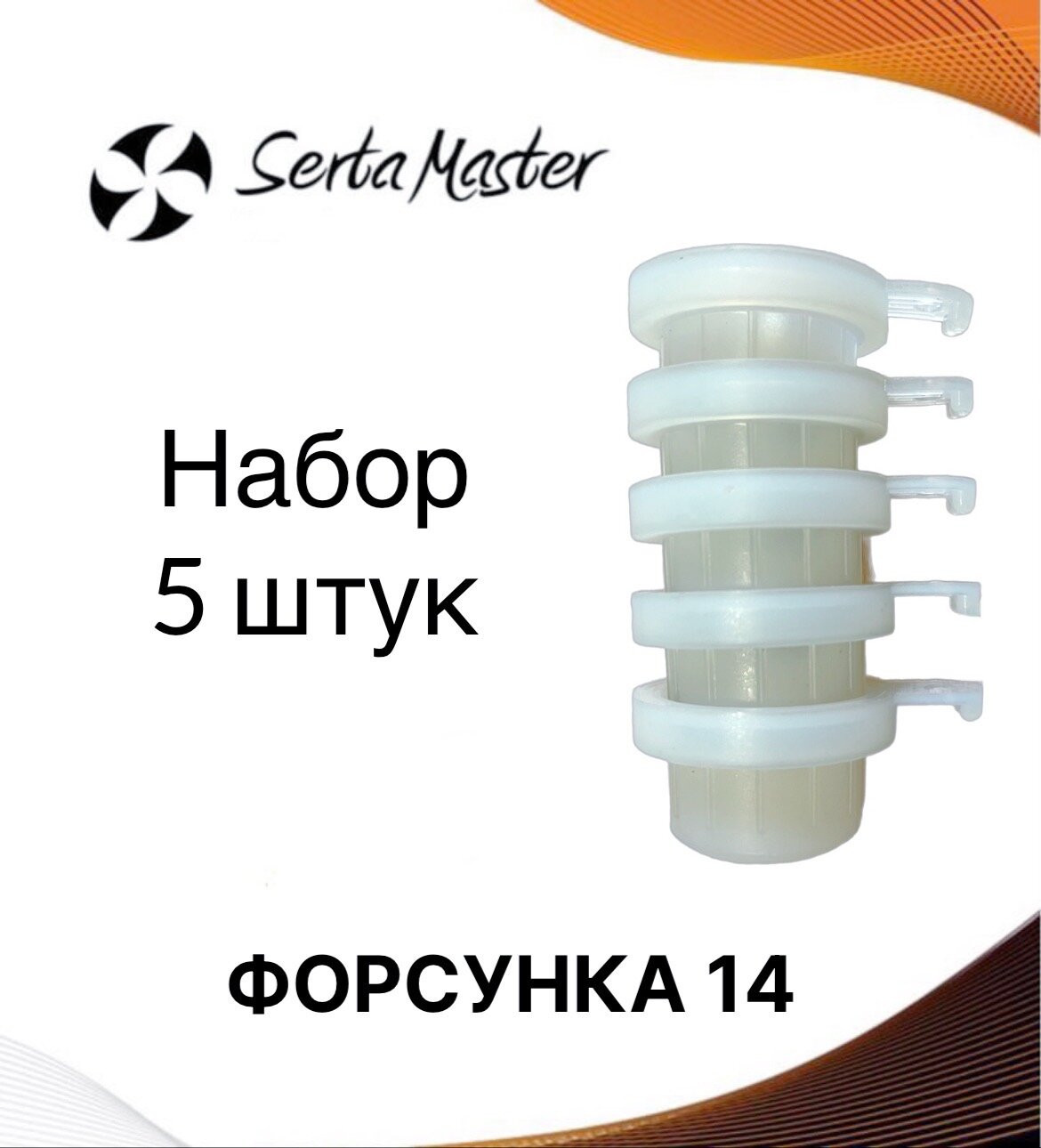 Serta Master

Набор
5 штук

ФОРСУНКА 14